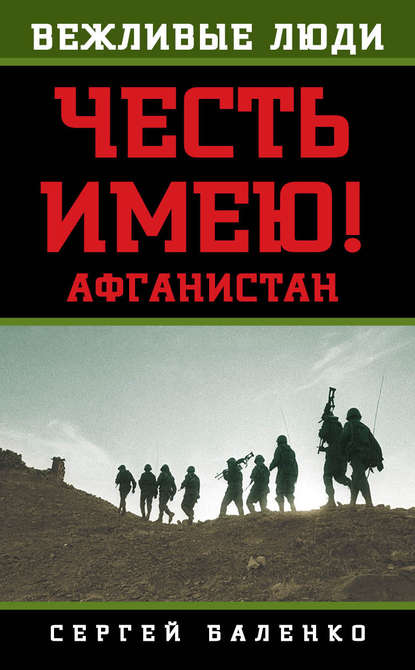 ВЕЖЛИВЫЕ ЛЮДИ

ЧЕСТЬ ИМЕЮ!

АФГАНИСТАН

СЕРГЕЙ БАЛЕНКО